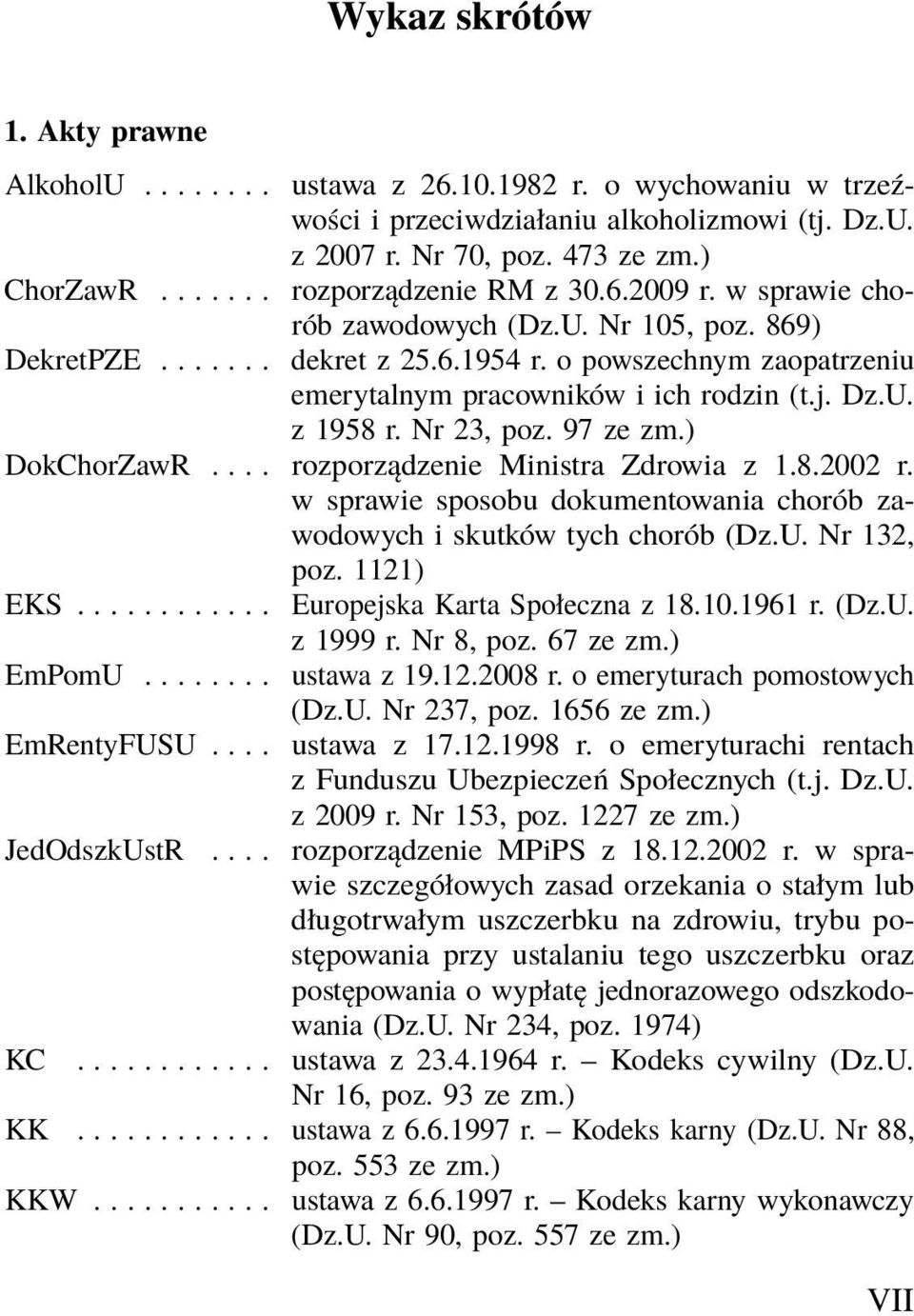 Wykaz skrótów

1. Akty prawne

AlkoholU . . . . . . . . ustawa z 26.10.1982 r. o wychowaniu w trzeźwości i przeciwdziałaniu alkoholizmowi (tj. Dz.U. z 2007 r. Nr 70, poz. 473 ze zm.)

ChorZawR . . . . . . . rozporządzenie RM z 30.6.2009 r. w sprawie chorób zawodowych (Dz.U. Nr 105, poz. 869)

DekretPZE . . . . . . . dekret z 25.6.1954 r. o powszechnym zaopatrzeniu emerytalnym pracowników i ich rodzin (t.j. Dz.U. z 1958 r. Nr 23, poz. 97 ze zm.)

DokChorZawR . . . . rozporządzenie Ministra Zdrowia z 1.8.2002 r. w sprawie sposobu dokumentowania chorób zawodowych i skutków tych chorób (Dz.U. Nr 132, poz. 1121)

EKS . . . . . . . . . . . . Europejska Karta Społeczna z 18.10.1961 r. (Dz.U. z 1999 r. Nr 8, poz. 67 ze zm.)

EmPomU . . . . . . . . ustawa z 19.12.2008 r. o emeryturach pomostowych (Dz.U. Nr 237, poz. 1656 ze zm.)

EmRentyFUSU . . . . ustawa z 17.12.1998 r. o emeryturachi rentach z Funduszu Ubezpieczeń Społecznych (t.j. Dz.U. z 2009 r. Nr 153, poz. 1227 ze zm.)

JedOdszkUstR . . . . rozporządzenie MPiPS z 18.12.2002 r. w sprawie szczegółowych zasad orzekania o stałym lub długotrwałym uszczerbku na zdrowiu, trybu postępowania przy ustalaniu tego uszczerbku oraz postępowania o wypłatę jednorazowego odszkodowania (Dz.U. Nr 234, poz. 1974)

KC . . . . . . . . . . . . ustawa z 23.4.1964 r. – Kodeks cywilny (Dz.U. Nr 16, poz. 93 ze zm.)

KK . . . . . . . . . . . . ustawa z 6.6.1997 r. – Kodeks karny (Dz.U. Nr 88, poz. 553 ze zm.)

KKW . . . . . . . . . . . ustawa z 6.6.1997 r. – Kodeks karny wykonawczy (Dz.U. Nr 90, poz. 557 ze zm.)

VII